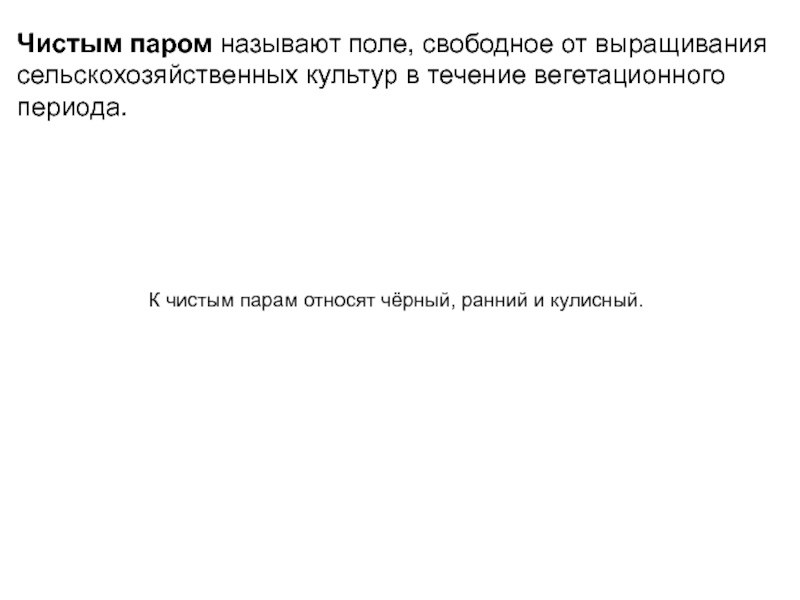 Чистым паром называют поле, свободное от выращивания сельскохозяйственных культур в течение вегетационного периода.

К чистым парам относят чёрный, ранний и кулисный.